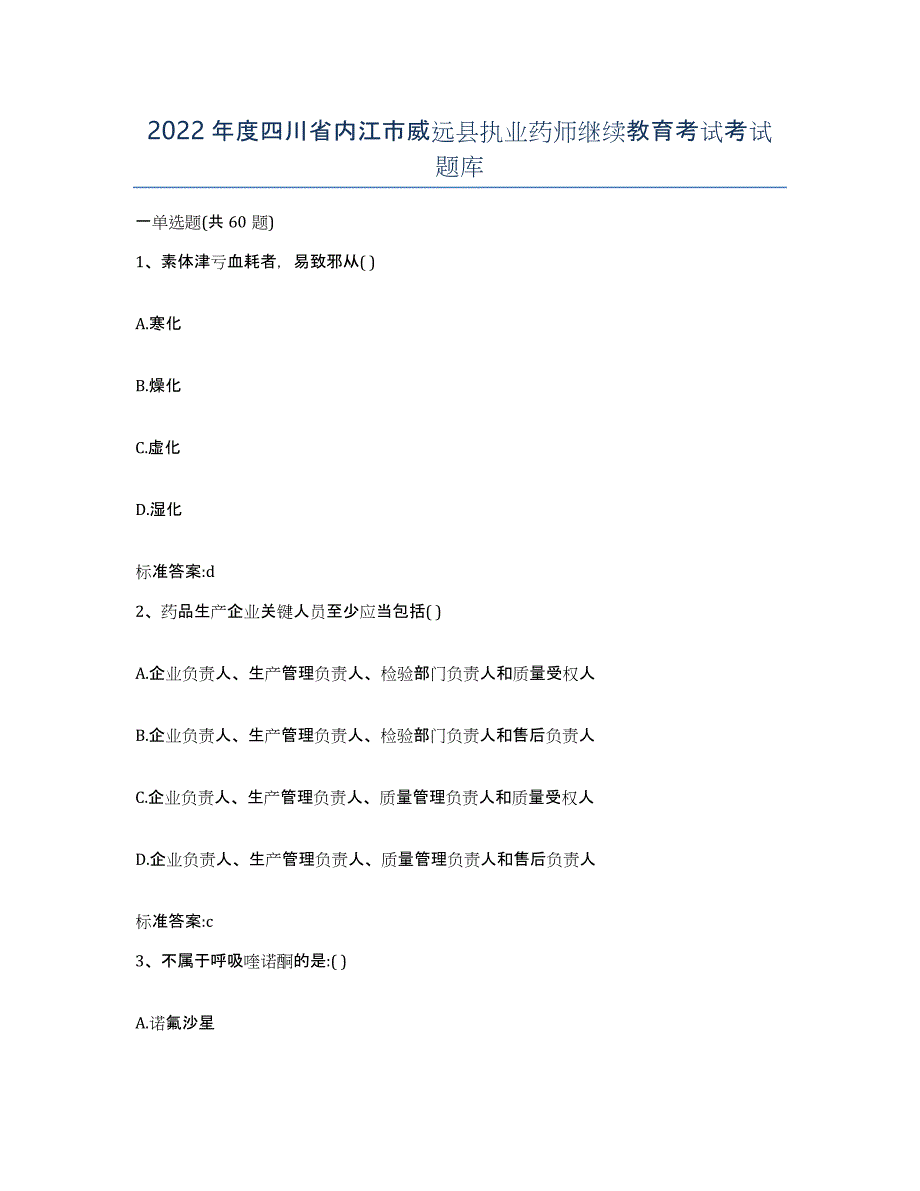 2022年度四川省内江市威远县执业药师继续教育考试考试题库

一单选题(共60题)

1、素体津亏血耗者，易致邪从( )

A.寒化

B.燥化

C.虚化

D.湿化

标准答案:d

2、药品生产企业关键人员至少应当包括( )

A.企业负责人、生产管理负责人、检验部门负责人和质量受权人

B.企业负责人、生产管理负责人、检验部门负责人和售后负责人

C.企业负责人、生产管理负责人、质量管理负责人和质量受权人

D.企业负责人、生产管理负责人、质量管理负责人和售后负责人

标准答案:c

3、不属于呼吸喹诺酮的是:( )

A.诺氟沙星